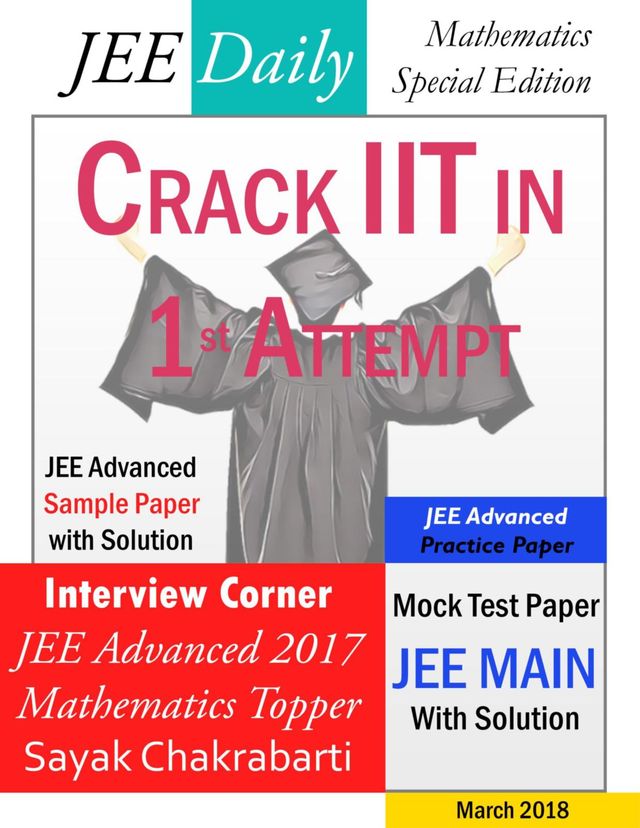 JEE Daily

Mathematics Special Edition

CRACK IIT IN 1st ATTEMPT

JEE Advanced Sample Paper with Solution

JEE Advanced Practice Paper

Interview Corner
JEE Advanced 2017 Mathematics Topper
Sayak Chakrabarti

Mock Test Paper
JEE MAIN
With Solution

March 2018